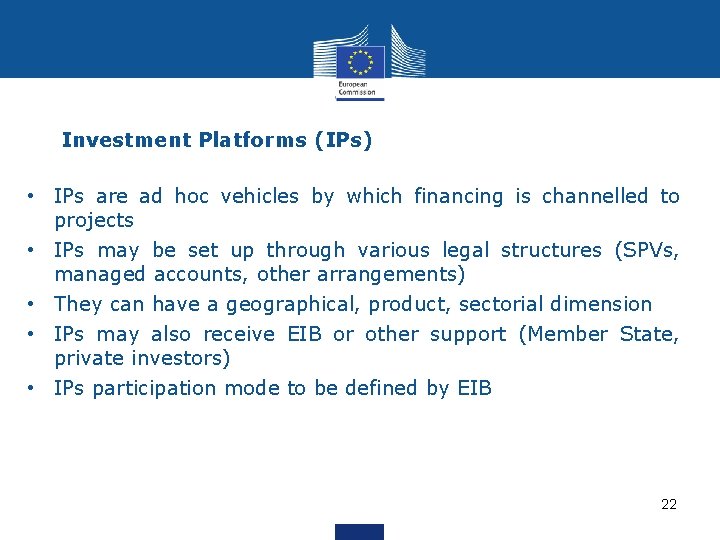 European Commission

Investment Platforms (IPs)

• IPs are ad hoc vehicles by which financing is channelled to projects
• IPs may be set up through various legal structures (SPVs, managed accounts, other arrangements)
• They can have a geographical, product, sectorial dimension
• IPs may also receive EIB or other support (Member State, private investors)
• IPs participation mode to be defined by EIB

22